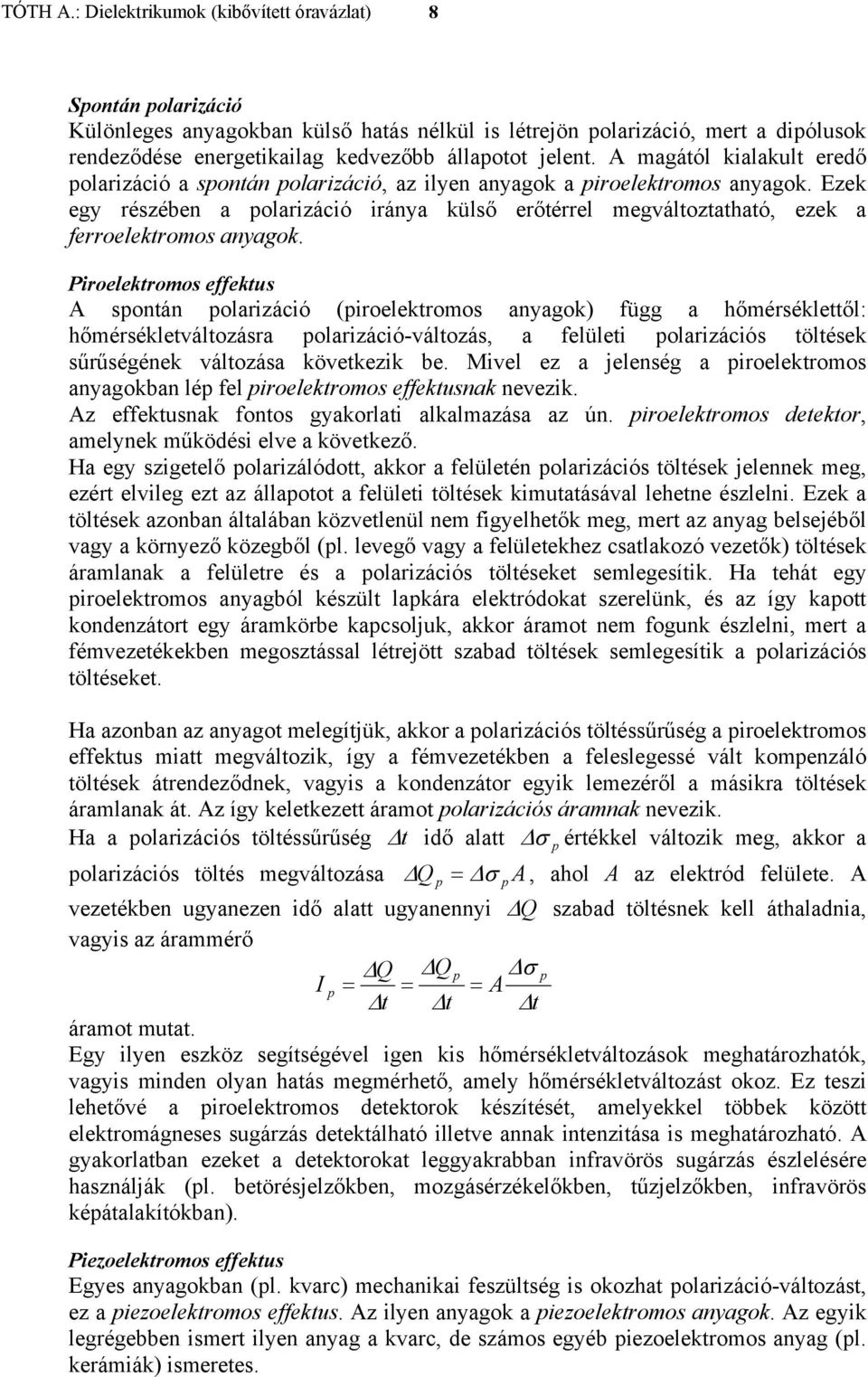 TÓTH A.: Dielektrikumok (kibővített óravázlat) 8

Spontán polarizáció
Különleges anyagokban külső hatás nélkül is létrejön polarizáció, mert a dipólusok rendeződése energetikailag kedvezőbb állapotot jelent. A magától kialakult eredő polarizáció a spontán polarizáció, az ilyen anyagok a piroelektromos anyagok. Ezek egy részében a polarizáció iránya külső erőtérrel megváltoztatható, ezek a ferroelektromos anyagok.

Piroelektromos effektus
A spontán polarizáció (piroelektromos anyagok) függ a hőmérséklettől: hőmérsékletváltozásra polarizáció-változás, a felületi polarizációs töltések sűrűségének változása következik be. Mivel ez a jelenség a piroelektromos anyagokban lép fel piroelektromos effektusnak nevezik.
Az effektusnak fontos gyakorlati alkalmazása az ún. piroelektromos detektor, amelynek működési elve a következő.
Ha egy szigetelő polarizálódott, akkor a felületén polarizációs töltések jelennek meg, ezért elvileg ezt az állapotot a felületi töltések kimutatásával lehetne észlelni. Ezek a töltések azonban általában közvetlenül nem figyelhetők meg, mert az anyag belsejéből vagy a környező közegből (pl. levegő vagy a felületekhez csatlakozó vezetők) töltések áramlanak a felületre és a polarizációs töltéseket semlegesítik. Ha tehát egy piroelektromos anyagból készült lapkára elektródokat szerelünk, és az így kapott kondenzátort egy áramkörbe kapcsoljuk, akkor áramot nem fogunk észlelni, mert a fémvezetékekben megosztással létrejött szabad töltések semlegesítik a polarizációs töltéseket.

Ha azonban az anyagot melegítjük, akkor a polarizációs töltéssűrűség a piroelektromos effektus miatt megváltozik, így a fémvezetékben a feleslegessé vált kompenzáló töltések átrendeződnek, vagyis a kondenzátor egyik lemezéről a másikra töltések áramlanak át. Az így keletkezett áramot polarizációs áramnak nevezik.
Ha a polarizációs töltéssűrűség $\Delta t$ idő alatt $\Delta\sigma_p$ értékkel változik meg, akkor a polarizációs töltés megváltozása $\Delta Q_p = \Delta\sigma_p A$, ahol $A$ az elektród felülete. A vezetékben ugyanezen idő alatt ugyanennyi $\Delta Q$ szabad töltésnek kell áthaladnia, vagyis az árammérő
$I_p = \frac{\Delta Q}{\Delta t} = \frac{\Delta Q_p}{\Delta t} = A\frac{\Delta\sigma_p}{\Delta t}$
áramot mutat.
Egy ilyen eszköz segítségével igen kis hőmérsékletváltozások meghatározhatók, vagyis minden olyan hatás megmérhető, amely hőmérsékletváltozást okoz. Ez teszi lehetővé a piroelektromos detektorok készítését, amelyekkel többek között elektromágneses sugárzás detektálható illetve annak intenzitása is meghatározható. A gyakorlatban ezeket a detektorokat leggyakrabban infravörös sugárzás észlelésére használják (pl. betörésjelzőkben, mozgásérzékelőkben, tűzjelzőkben, infravörös képátalakítókban).

Piezoelektromos effektus
Egyes anyagokban (pl. kvarc) mechanikai feszültség is okozhat polarizáció-változást, ez a piezoelektromos effektus. Az ilyen anyagok a piezoelektromos anyagok. Az egyik legrégebben ismert ilyen anyag a kvarc, de számos egyéb piezoelektromos anyag (pl. kerámiák) ismeretes.